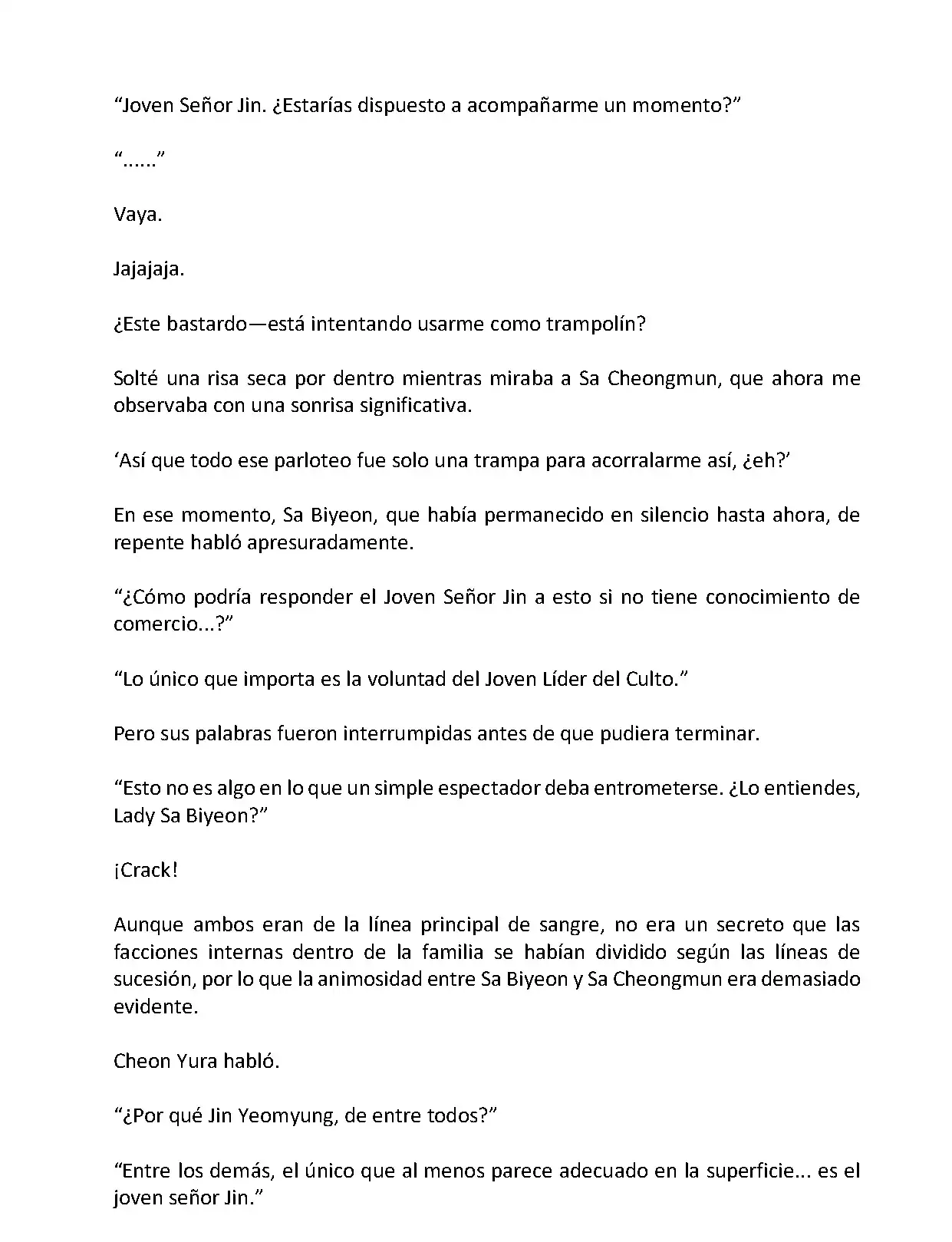 “Joven Señor Jin. ¿Estarías dispuesto a acompañarme un momento?”

“......”

Vaya.

Jajajaja.

¿Este bastardo—está intentando usarme como trampolín?

Solté una risa seca por dentro mientras miraba a Sa Cheongmun, que ahora me observaba con una sonrisa significativa.

‘Así que todo ese parloteo fue solo una trampa para acorralarme así, ¿eh?’

En ese momento, Sa Biyeon, que había permanecido en silencio hasta ahora, de repente habló apresuradamente.

“¿Cómo podría responder el Joven Señor Jin a esto si no tiene conocimiento de comercio...?”

“Lo único que importa es la voluntad del Joven Líder del Culto.”

Pero sus palabras fueron interrumpidas antes de que pudiera terminar.

“Esto no es algo en lo que un simple espectador deba entrometerse. ¿Lo entiendes, Lady Sa Biyeon?”

¡Crack!

Aunque ambos eran de la línea principal de sangre, no era un secreto que las facciones internas dentro de la familia se habían dividido según las líneas de sucesión, por lo que la animosidad entre Sa Biyeon y Sa Cheongmun era demasiado evidente.

Cheon Yura habló.

“¿Por qué Jin Yeomyung, de entre todos?”

“Entre los demás, el único que al menos parece adecuado en la superficie... es el joven señor Jin.”